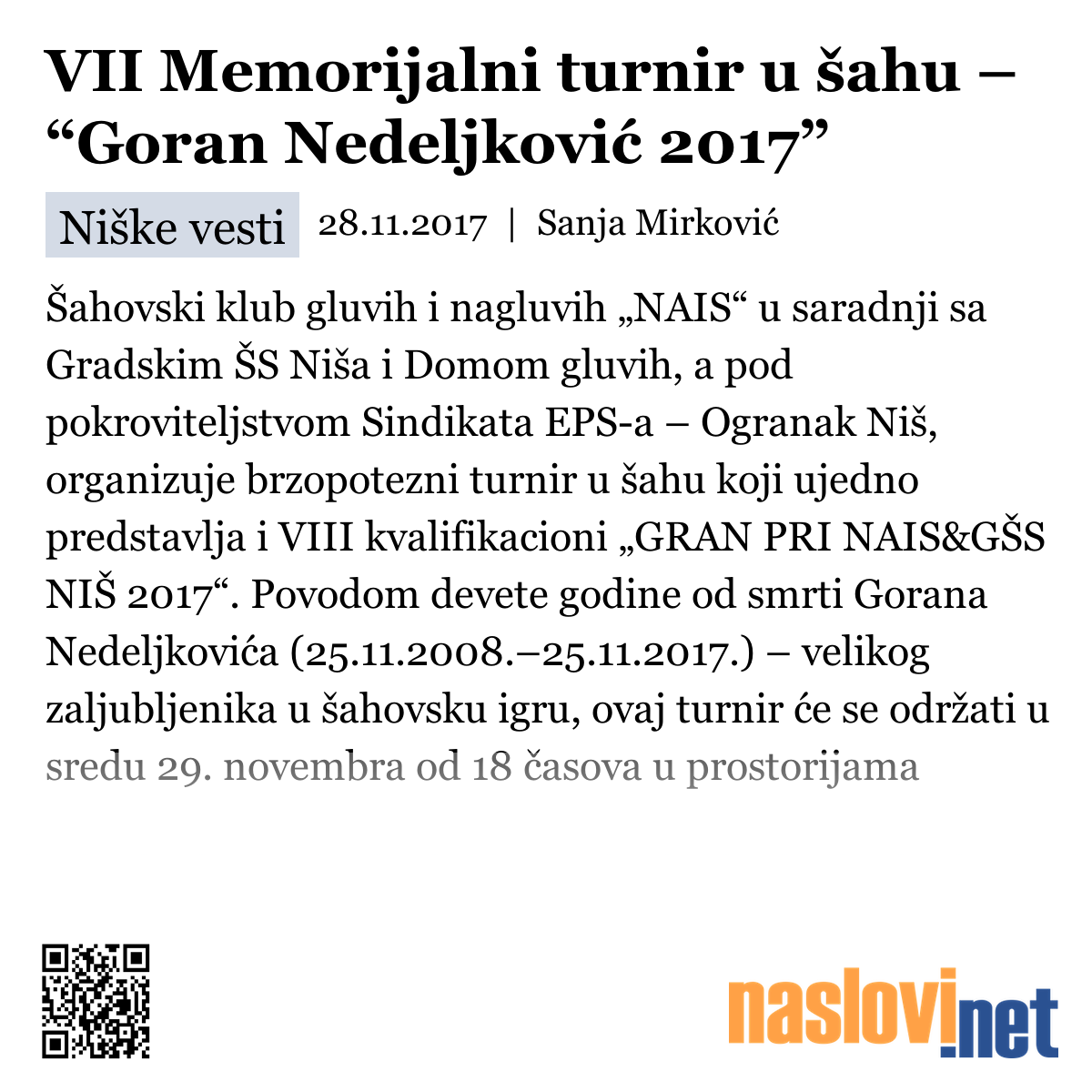 VII Memorijalni turnir u šahu – “Goran Nedeljković 2017”

Niške vesti 28.11.2017 | Sanja Mirković

Šahovski klub gluvih i nagluvih „NAIS“ u saradnji sa Gradskim ŠS Niša i Domom gluvih, a pod pokroviteljstvom Sindikata EPS-a – Ogranak Niš, organizuje brzopotezni turnir u šahu koji ujedno predstavlja i VIII kvalifikacioni „GRAN PRI NAIS&GŠS NIŠ 2017“. Povodom devete godine od smrti Gorana Nedeljkovića (25.11.2008.–25.11.2017.) – velikog zaljubljenika u šahovsku igru, ovaj turnir će se održati u sredu 29. novembra od 18 časova u prostorijama

naslovi.net